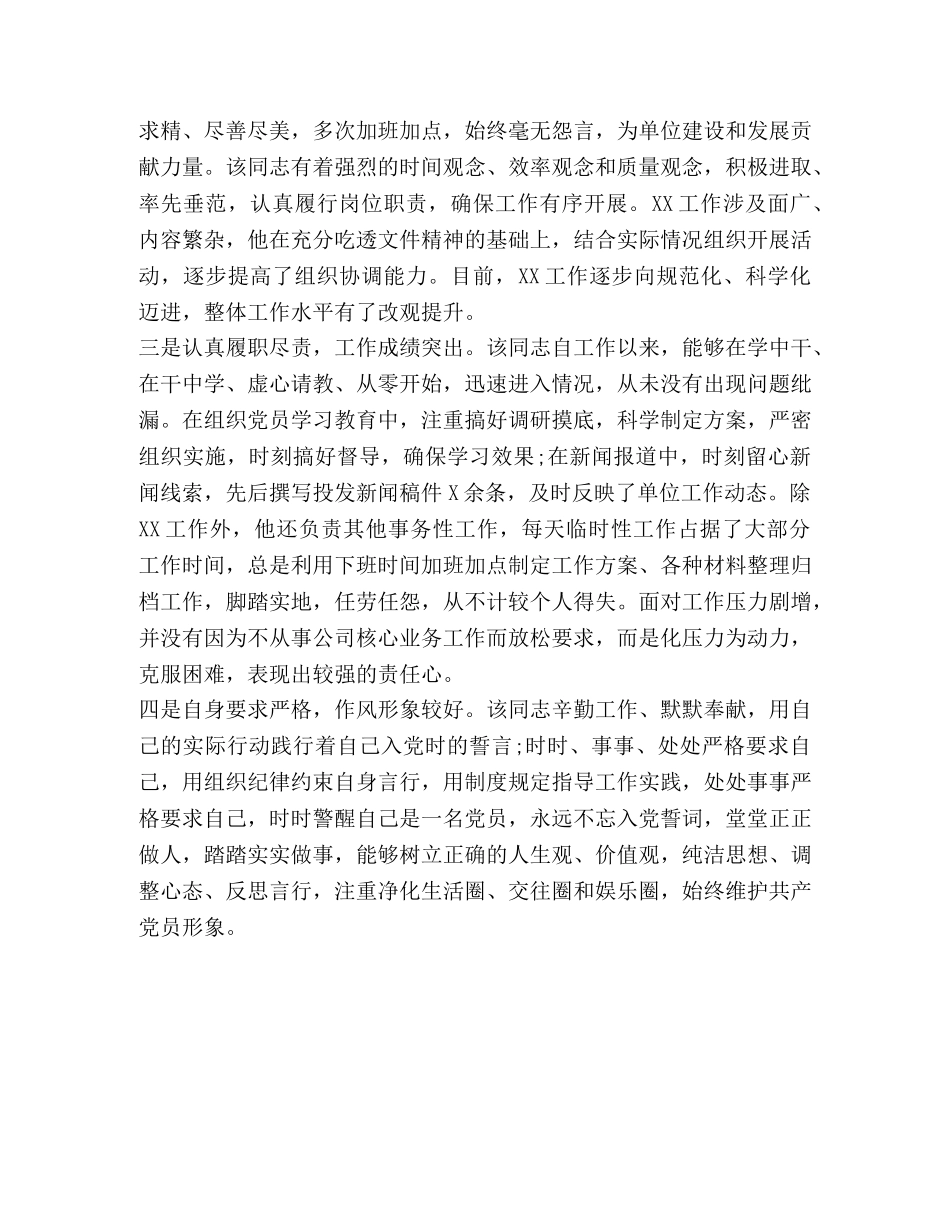 求精、尽善尽美，多次加班加点，始终毫无怨言，为单位建设和发展贡献力量。该同志有着强烈的时间观念、效率观念和质量观念，积极进取、率先垂范，认真履行岗位职责，确保工作有序开展。XX工作涉及面广、内容繁杂，他在充分吃透文件精神的基础上，结合实际情况组织开展活动，逐步提高了组织协调能力。目前，XX工作逐步向规范化、科学化迈进，整体工作水平有了改观提升。

三是认真履职尽责，工作成绩突出。该同志自工作以来，能够在学中干、在干中学、虚心请教、从零开始，迅速进入情况，从未没有出现问题纰漏。在组织党员学习教育中，注重搞好调研摸底，科学制定方案，严密组织实施，时刻搞好督导，确保学习效果;在新闻报道中，时刻留心新闻线索，先后撰写投发新闻稿件X余条，及时反映了单位工作动态。除XX工作外，他还负责其他事务性工作，每天临时性工作占据了大部分工作时间，总是利用下班时间加班加点制定工作方案、各种材料整理归档工作，脚踏实地，任劳任怨，从不计较个人得失。面对工作压力剧增，并没有因为不从事公司核心业务工作而放松要求，而是化压力为动力，克服困难，表现出较强的责任心。

四是自身要求严格，作风形象较好。该同志辛勤工作、默默奉献，用自己的实际行动践行着自己入党时的誓言;时时、事事、处处严格要求自己，用组织纪律约束自身言行，用制度规定指导工作实践，处处事事严格要求自己，时时警醒自己是一名党员，永远不忘入党誓词，堂堂正正做人，踏踏实实做事，能够树立正确的人生观、价值观，纯洁思想、调整心态、反思言行，注重净化生活圈、交往圈和娱乐圈，始终维护共产党员形象。